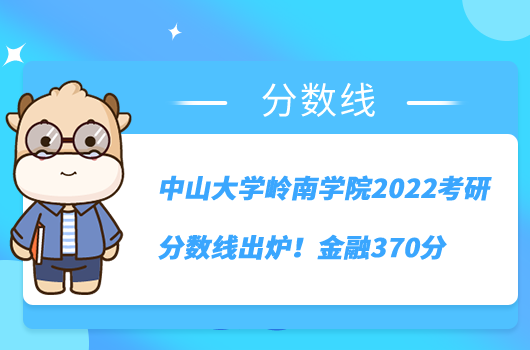 分数线

中山大学岭南学院2022考研分数线出炉！金融370分